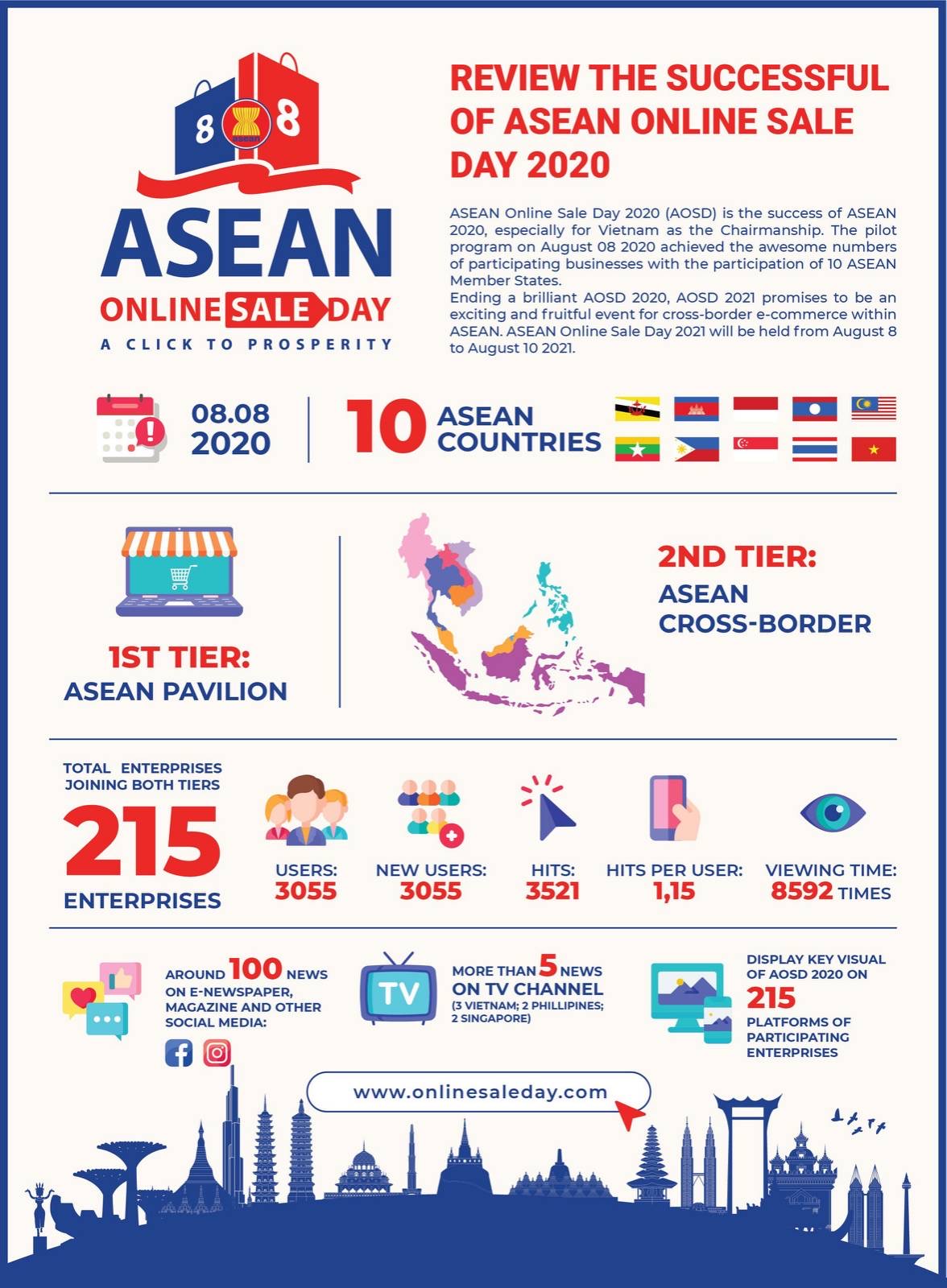 8 asean 8

ASEAN
ONLINE SALE DAY
A CLICK TO PROSPERITY

REVIEW THE SUCCESSFUL OF ASEAN ONLINE SALE DAY 2020

ASEAN Online Sale Day 2020 (AOSD) is the success of ASEAN 2020, especially for Vietnam as the Chairmanship. The pilot program on August 08 2020 achieved the awesome numbers of participating businesses with the participation of 10 ASEAN Member States.
Ending a brilliant AOSD 2020, AOSD 2021 promises to be an exciting and fruitful event for cross-border e-commerce within ASEAN. ASEAN Online Sale Day 2021 will be held from August 8 to August 10 2021.

08.08 2020

10 ASEAN COUNTRIES

1ST TIER: ASEAN PAVILION

2ND TIER: ASEAN CROSS-BORDER

TOTAL ENTERPRISES JOINING BOTH TIERS
215
ENTERPRISES

USERS: 3055

NEW USERS: 3055

HITS: 3521

HITS PER USER: 1,15

VIEWING TIME: 8592 TIMES

AROUND 100 NEWS ON E-NEWSPAPER, MAGAZINE AND OTHER SOCIAL MEDIA:

TV

MORE THAN 5 NEWS ON TV CHANNEL (3 VIETNAM; 2 PHILLIPINES; 2 SINGAPORE)

DISPLAY KEY VISUAL OF AOSD 2020 ON 215 PLATFORMS OF PARTICIPATING ENTERPRISES

www.onlinesaleday.com